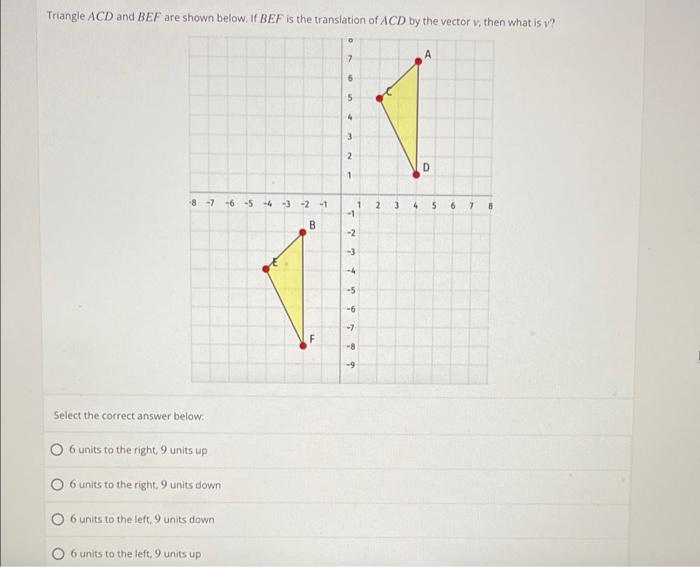 Triangle $ACD$ and $BEF$ are shown below. If $BEF$ is the translation of $ACD$ by the vector $v$, then what is $v$?

8
7
6
5
4
3
2
1
-8 -7 -6 -5 -4 -3 -2 -1
1 2 3 4 5 6 7 8
-1
-2
-3
-4
-5
-6
-7
-8
-9
A
C
D
B
E
F

Select the correct answer below:

6 units to the right, 9 units up

6 units to the right, 9 units down

6 units to the left, 9 units down

6 units to the left, 9 units up